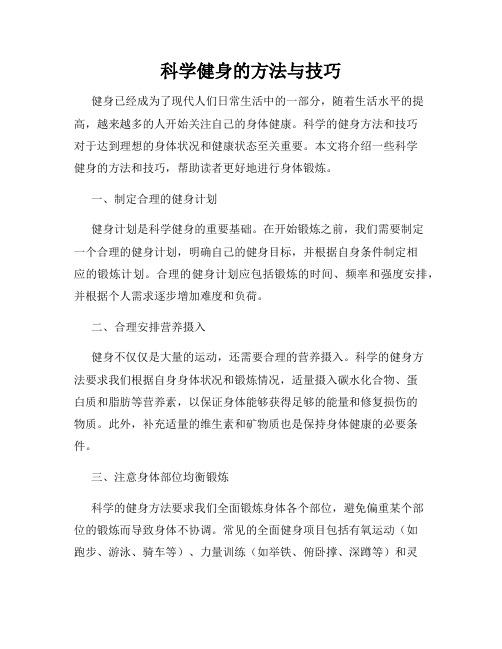 科学健身的方法与技巧

健身已经成为了现代人们日常生活中的一部分，随着生活水平的提高，越来越多的人开始关注自己的身体健康。科学的健身方法和技巧对于达到理想的身体状况和健康状态至关重要。本文将介绍一些科学健身的方法和技巧，帮助读者更好地进行身体锻炼。

一、制定合理的健身计划

健身计划是科学健身的重要基础。在开始锻炼之前，我们需要制定一个合理的健身计划，明确自己的健身目标，并根据自身条件制定相应的锻炼计划。合理的健身计划应包括锻炼的时间、频率和强度安排，并根据个人需求逐步增加难度和负荷。

二、合理安排营养摄入

健身不仅仅是大量的运动，还需要合理的营养摄入。科学的健身方法要求我们根据自身身体状况和锻炼情况，适量摄入碳水化合物、蛋白质和脂肪等营养素，以保证身体能够获得足够的能量和修复损伤的物质。此外，补充适量的维生素和矿物质也是保持身体健康的必要条件。

三、注意身体部位均衡锻炼

科学的健身方法要求我们全面锻炼身体各个部位，避免偏重某个部位的锻炼而导致身体不协调。常见的全面健身项目包括有氧运动（如跑步、游泳、骑车等）、力量训练（如举铁、俯卧撑、深蹲等）和灵